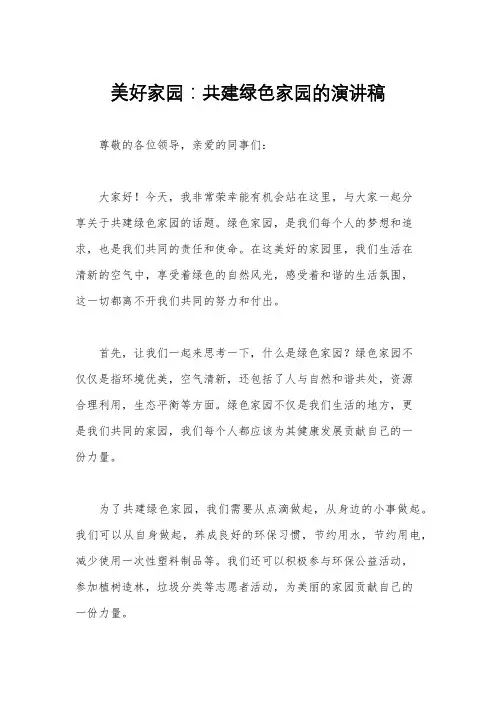 美好家园：共建绿色家园的演讲稿

尊敬的各位领导，亲爱的同事们：

大家好！今天，我非常荣幸能有机会站在这里，与大家一起分享关于共建绿色家园的话题。绿色家园，是我们每个人的梦想和追求，也是我们共同的责任和使命。在这美好的家园里，我们生活在清新的空气中，享受着绿色的自然风光，感受着和谐的生活氛围，这一切都离不开我们共同的努力和付出。

首先，让我们一起来思考一下，什么是绿色家园？绿色家园不仅仅是指环境优美，空气清新，还包括了人与自然和谐共处，资源合理利用，生态平衡等方面。绿色家园不仅是我们生活的地方，更是我们共同的家园，我们每个人都应该为其健康发展贡献自己的一份力量。

为了共建绿色家园，我们需要从点滴做起，从身边的小事做起。我们可以从自身做起，养成良好的环保习惯，节约用水，节约用电，减少使用一次性塑料制品等。我们还可以积极参与环保公益活动，参加植树造林，垃圾分类等志愿者活动，为美丽的家园贡献自己的一份力量。